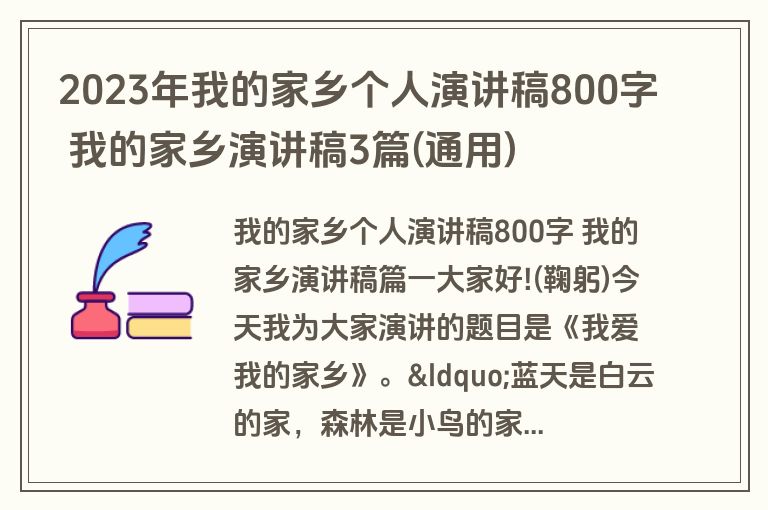 2023年我的家乡个人演讲稿800字 我的家乡演讲稿3篇(通用)

我的家乡个人演讲稿800字 我的家乡演讲稿篇一大家好!(鞠躬)今天我为大家演讲的题目是《我爱我的家乡》。&ldquo;蓝天是白云的家，森林是小鸟的家...